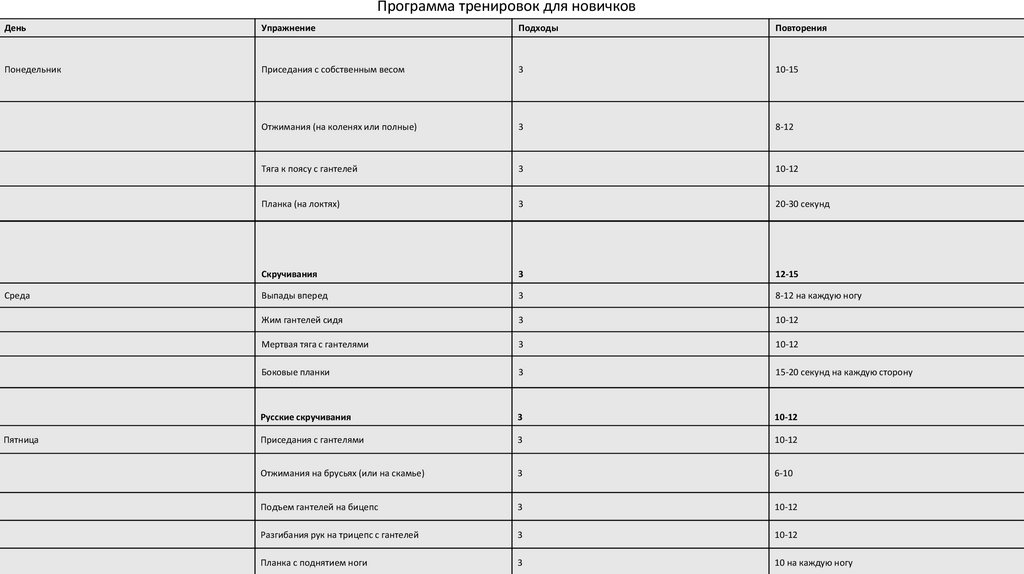 Программа тренировок для новичков

| День | Упражнение | Подходы | Повторения |
|---|---|---|---|
| Понедельник | Приседания с собственным весом | 3 | 10-15 |
| | Отжимания (на коленях или полные) | 3 | 8-12 |
| | Тяга к поясу с гантелей | 3 | 10-12 |
| | Планка (на локтях) | 3 | 20-30 секунд |
| | **Скручивания** | **3** | **12-15** |
| Среда | Выпады вперед | 3 | 8-12 на каждую ногу |
| | Жим гантелей сидя | 3 | 10-12 |
| | Мертвая тяга с гантелями | 3 | 10-12 |
| | Боковые планки | 3 | 15-20 секунд на каждую сторону |
| | **Русские скручивания** | **3** | **10-12** |
| Пятница | Приседания с гантелями | 3 | 10-12 |
| | Отжимания на брусьях (или на скамье) | 3 | 6-10 |
| | Подъем гантелей на бицепс | 3 | 10-12 |
| | Разгибания рук на трицепс с гантелей | 3 | 10-12 |
| | Планка с поднятием ноги | 3 | 10 на каждую ногу |